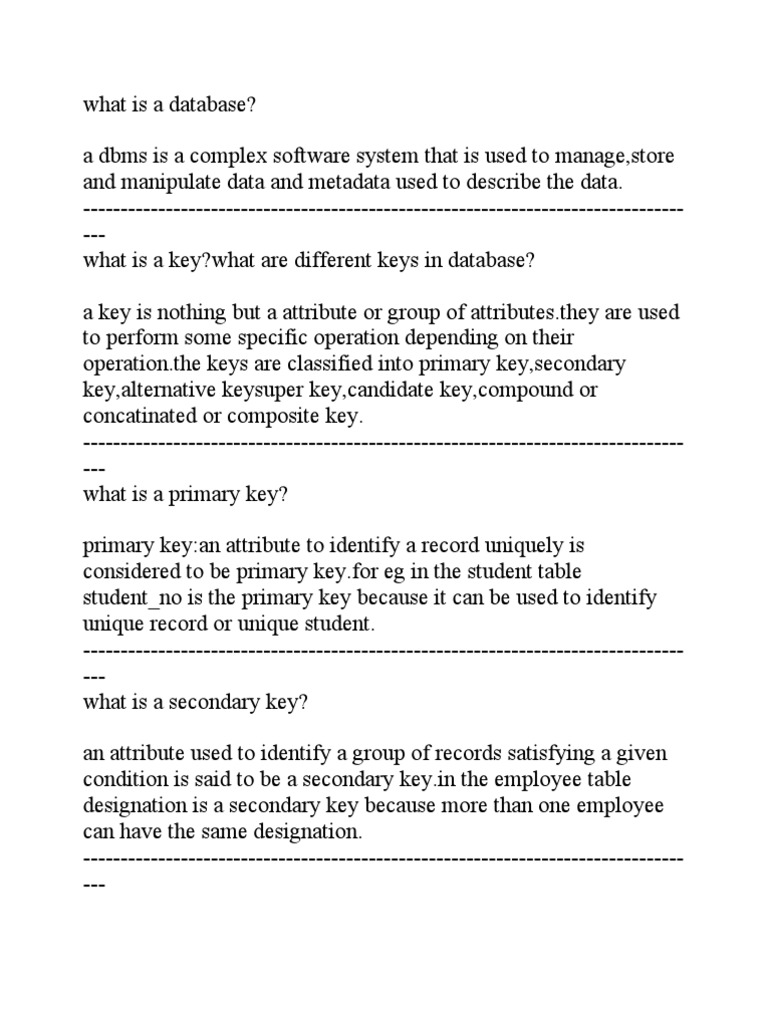 what is a database?

a dbms is a complex software system that is used to manage,store and manipulate data and metadata used to describe the data.
-----------------------------------------------------------------------------------
what is a key?what are different keys in database?

a key is nothing but a attribute or group of attributes.they are used to perform some specific operation depending on their operation.the keys are classified into primary key,secondary key,alternative keysuper key,candidate key,compound or concatinated or composite key.
-----------------------------------------------------------------------------------
what is a primary key?

primary key:an attribute to identify a record uniquely is considered to be primary key.for eg in the student table student_no is the primary key because it can be used to identify unique record or unique student.
-----------------------------------------------------------------------------------
what is a secondary key?

an attribute used to identify a group of records satisfying a given condition is said to be a secondary key.in the employee table designation is a secondary key because more than one employee can have the same designation.
-----------------------------------------------------------------------------------